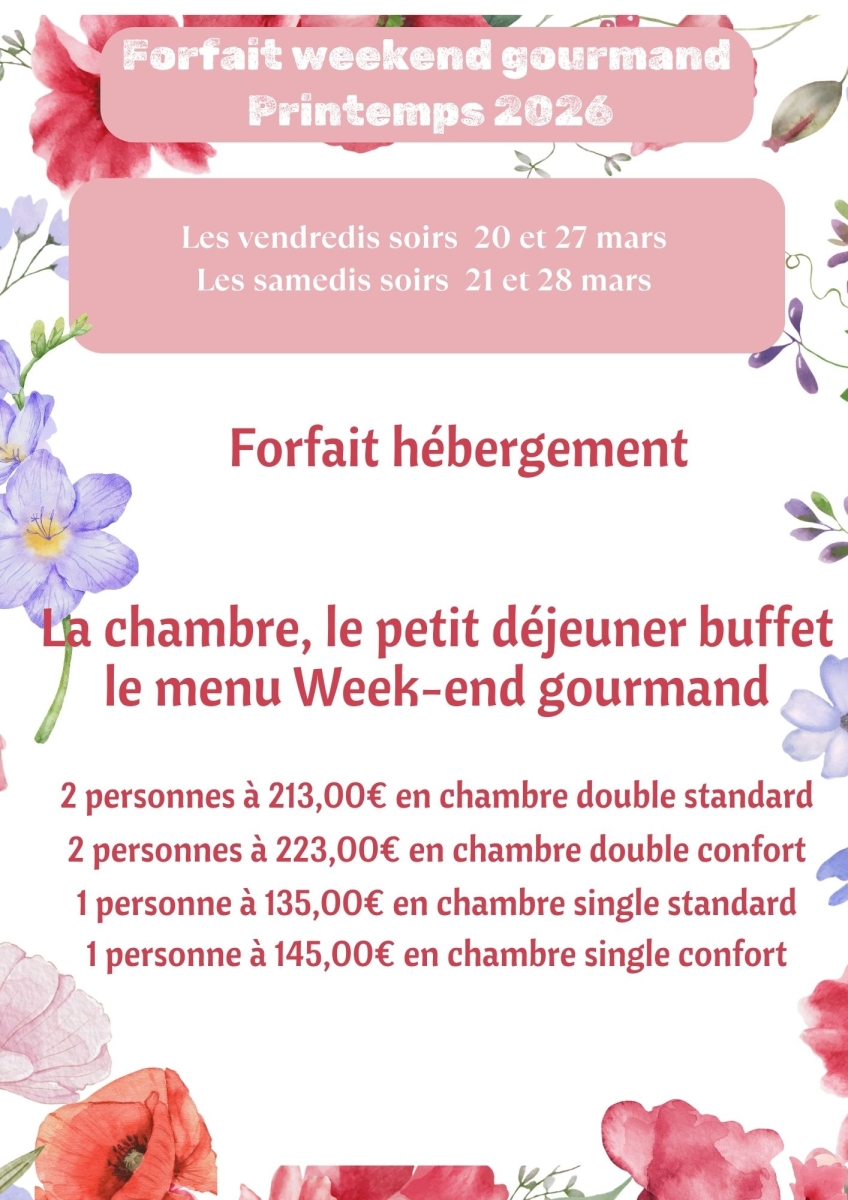 Forfait weekend gourmand
Printemps 2026

Les vendredis soirs 20 et 27 mars
Les samedis soirs 21 et 28 mars

Forfait hébergement

La chambre, le petit déjeuner buffet
le menu Week-end gourmand

2 personnes à 213,00€ en chambre double standard
2 personnes à 223,00€ en chambre double confort
1 personne à 135,00€ en chambre single standard
1 personne à 145,00€ en chambre single confort